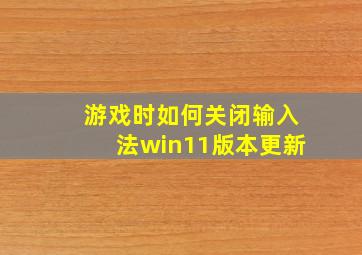 游戏时如何关闭输入法win11版本更新